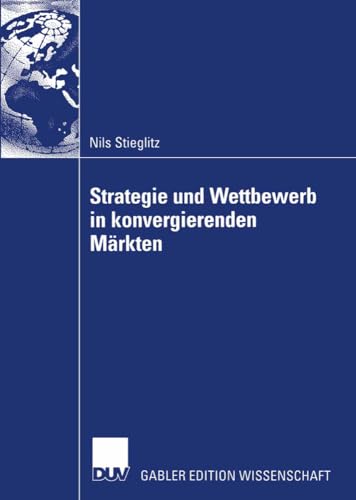 Nils Stieglitz

Strategie und Wettbewerb in konvergierenden Märkten

DUV GABLER EDITION WISSENSCHAFT